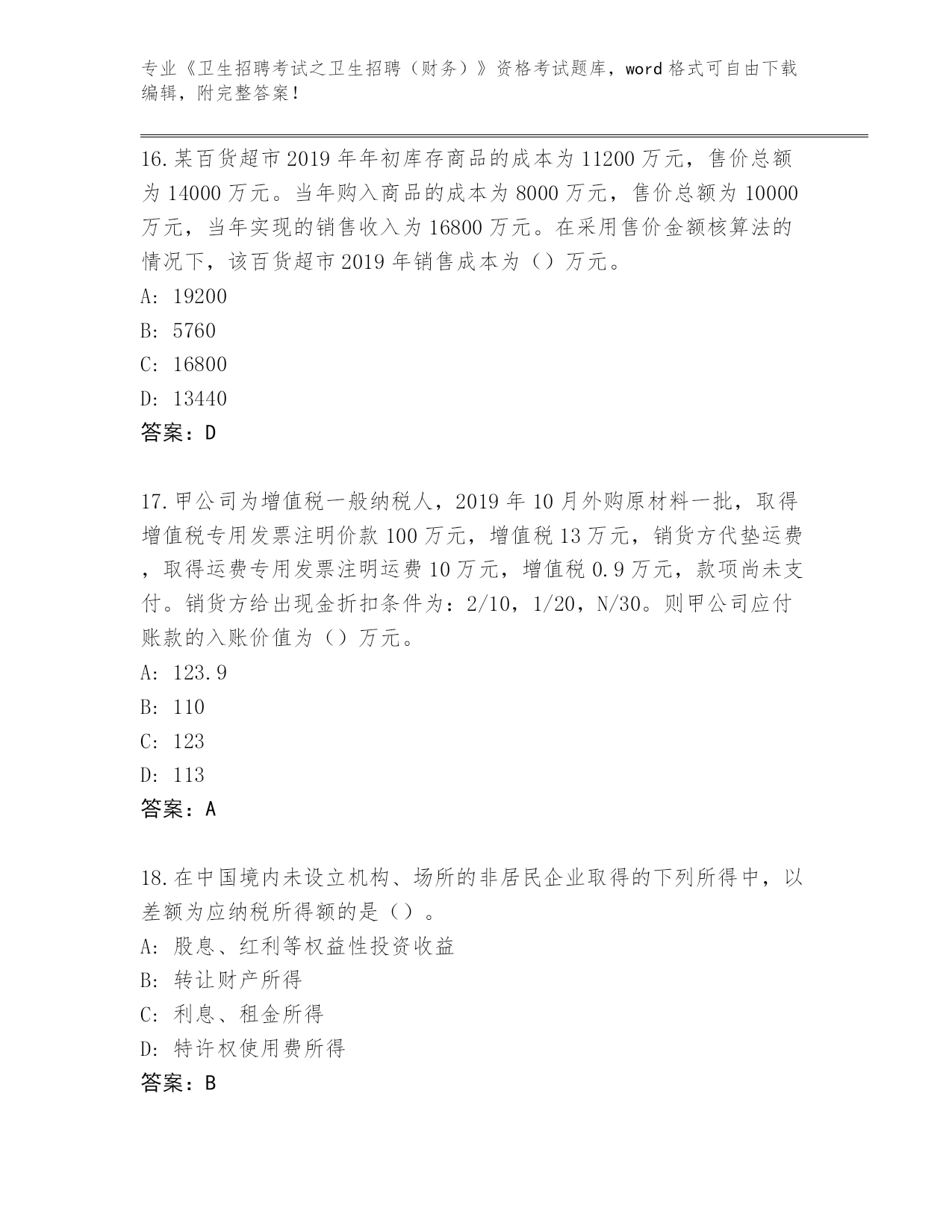 专业《卫生招聘考试之卫生招聘（财务）》资格考试题库，word 格式可自由下载编辑，附完整答案！

16.某百货超市 2019 年年初库存商品的成本为 11200 万元，售价总额为 14000 万元。当年购入商品的成本为 8000 万元，售价总额为 10000 万元，当年实现的销售收入为 16800 万元。在采用售价金额核算法的情况下，该百货超市 2019 年销售成本为（）万元。
A: 19200
B: 5760
C: 16800
D: 13440
答案：D

17.甲公司为增值税一般纳税人，2019 年 10 月外购原材料一批，取得增值税专用发票注明价款 100 万元，增值税 13 万元，销货方代垫运费，取得运费专用发票注明运费 10 万元，增值税 0.9 万元，款项尚未支付。销货方给出现金折扣条件为：2/10，1/20，N/30。则甲公司应付账款的入账价值为（）万元。
A: 123.9
B: 110
C: 123
D: 113
答案：A

18.在中国境内未设立机构、场所的非居民企业取得的下列所得中，以差额为应纳税所得额的是（）。
A: 股息、红利等权益性投资收益
B: 转让财产所得
C: 利息、租金所得
D: 特许权使用费所得
答案：B